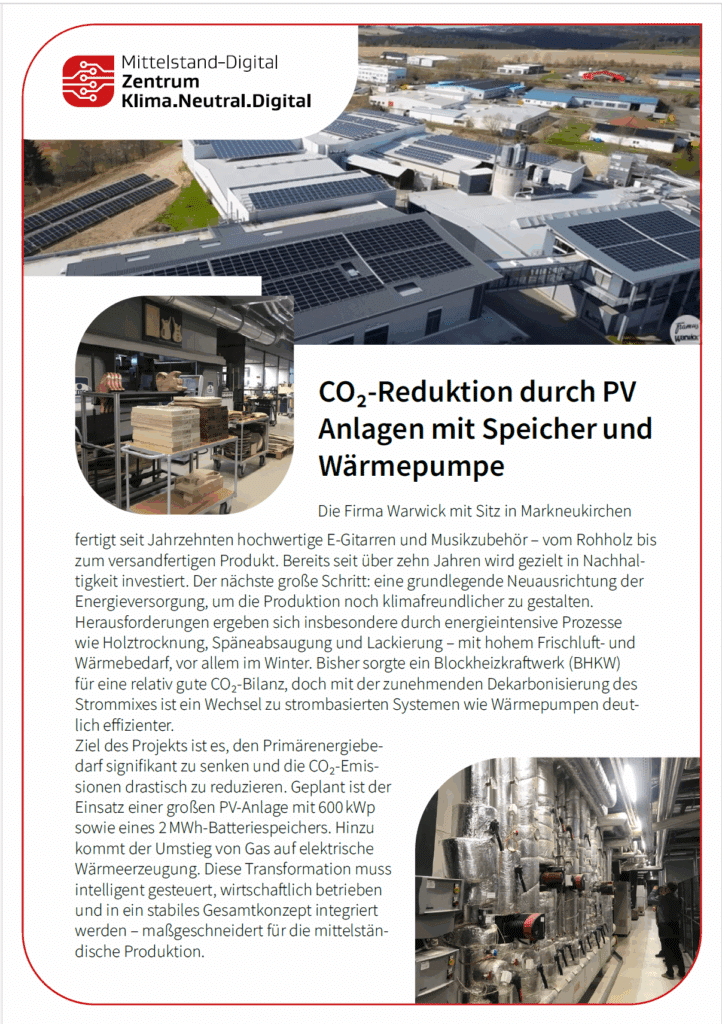 Mittelstand-Digital
Zentrum
Klima.Neutral.Digital

$CO_2$-Reduktion durch PV Anlagen mit Speicher und Wärmepumpe

Die Firma Warwick mit Sitz in Markneukirchen fertigt seit Jahrzehnten hochwertige E-Gitarren und Musikzubehör – vom Rohholz bis zum versandfertigen Produkt. Bereits seit über zehn Jahren wird gezielt in Nachhaltigkeit investiert. Der nächste große Schritt: eine grundlegende Neuausrichtung der Energieversorgung, um die Produktion noch klimafreundlicher zu gestalten. Herausforderungen ergeben sich insbesondere durch energieintensive Prozesse wie Holztrocknung, Späneabsaugung und Lackierung – mit hohem Frischluft- und Wärmebedarf, vor allem im Winter. Bisher sorgte ein Blockheizkraftwerk (BHKW) für eine relativ gute $CO_2$-Bilanz, doch mit der zunehmenden Dekarbonisierung des Strommixes ist ein Wechsel zu strombasierten Systemen wie Wärmepumpen deutlich effizienter.
Ziel des Projekts ist es, den Primärenergiebedarf signifikant zu senken und die $CO_2$-Emissionen drastisch zu reduzieren. Geplant ist der Einsatz einer großen PV-Anlage mit 600 kWp sowie eines 2 MWh-Batteriespeichers. Hinzu kommt der Umstieg von Gas auf elektrische Wärmeerzeugung. Diese Transformation muss intelligent gesteuert, wirtschaftlich betrieben und in ein stabiles Gesamtkonzept integriert werden – maßgeschneidert für die mittelständische Produktion.